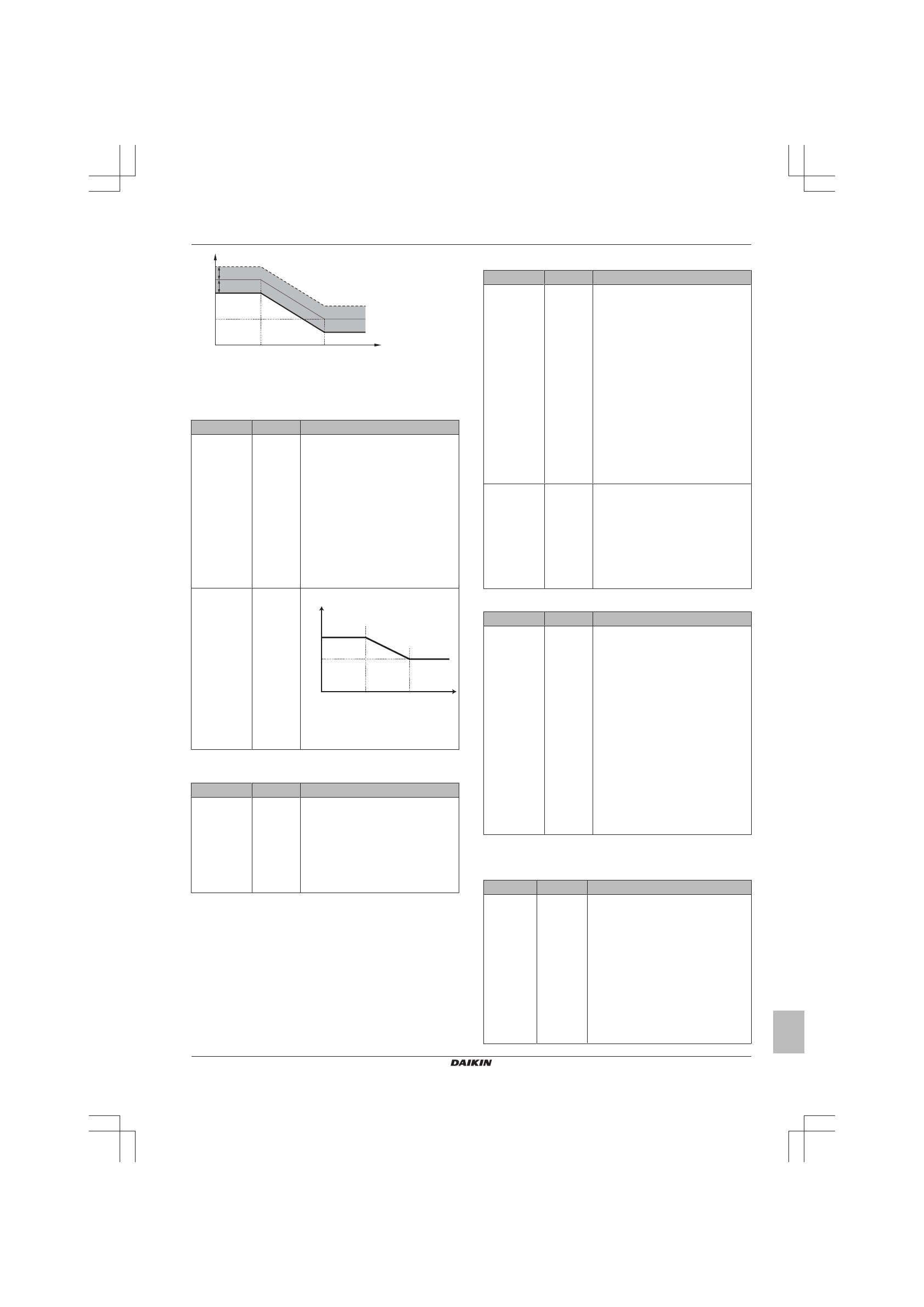 DAIKIN